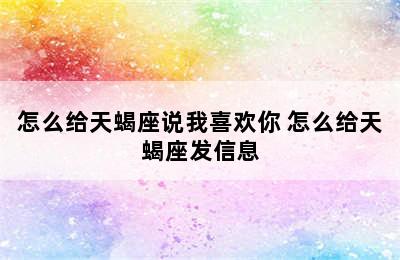 怎么给天蝎座说我喜欢你 怎么给天蝎座发信息